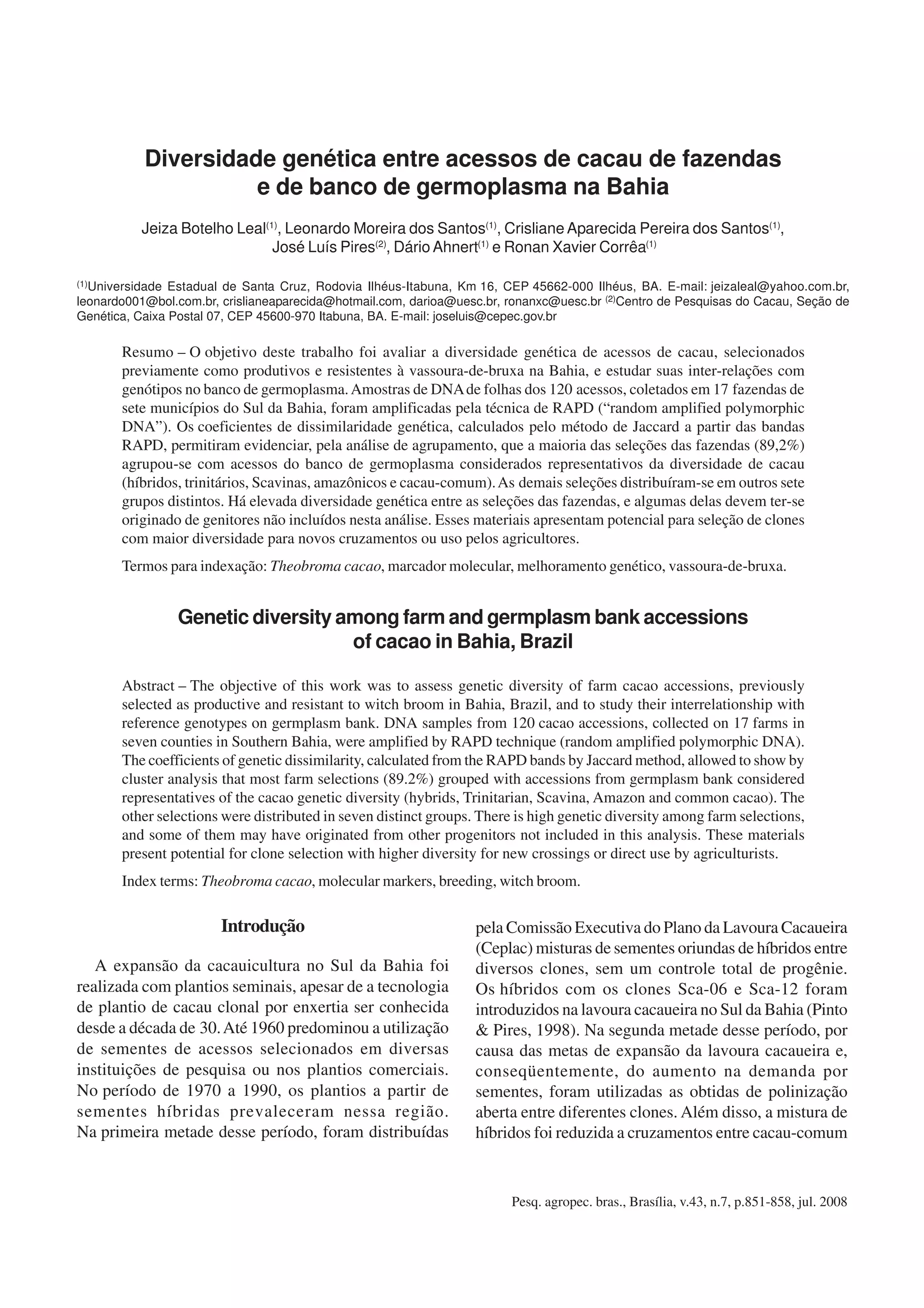 Diversidade genética entre acessos de cacau de fazendas e de banco de germoplasma na Bahia

Jeiza Botelho Leal$^{(1)}$, Leonardo Moreira dos Santos$^{(1)}$, Crisliane Aparecida Pereira dos Santos$^{(1)}$, José Luís Pires$^{(2)}$, Dário Ahnert$^{(1)}$ e Ronan Xavier Corrêa$^{(1)}$

$^{(1)}$Universidade Estadual de Santa Cruz, Rodovia Ilhéus-Itabuna, Km 16, CEP 45662-000 Ilhéus, BA. E-mail: jeizaleal@yahoo.com.br, leonardo001@bol.com.br, crislianeaparecida@hotmail.com, darioa@uesc.br, ronanxc@uesc.br $^{(2)}$Centro de Pesquisas do Cacau, Seção de Genética, Caixa Postal 07, CEP 45600-970 Itabuna, BA. E-mail: joseluis@cepec.gov.br

Resumo – O objetivo deste trabalho foi avaliar a diversidade genética de acessos de cacau, selecionados previamente como produtivos e resistentes à vassoura-de-bruxa na Bahia, e estudar suas inter-relações com genótipos no banco de germoplasma. Amostras de DNA de folhas dos 120 acessos, coletados em 17 fazendas de sete municípios do Sul da Bahia, foram amplificadas pela técnica de RAPD (“random amplified polymorphic DNA”). Os coeficientes de dissimilaridade genética, calculados pelo método de Jaccard a partir das bandas RAPD, permitiram evidenciar, pela análise de agrupamento, que a maioria das seleções das fazendas (89,2%) agrupou-se com acessos do banco de germoplasma considerados representativos da diversidade de cacau (híbridos, trinitários, Scavinas, amazônicos e cacau-comum). As demais seleções distribuíram-se em outros sete grupos distintos. Há elevada diversidade genética entre as seleções das fazendas, e algumas delas devem ter-se originado de genitores não incluídos nesta análise. Esses materiais apresentam potencial para seleção de clones com maior diversidade para novos cruzamentos ou uso pelos agricultores.

Termos para indexação: Theobroma cacao, marcador molecular, melhoramento genético, vassoura-de-bruxa.

Genetic diversity among farm and germplasm bank accessions of cacao in Bahia, Brazil

Abstract – The objective of this work was to assess genetic diversity of farm cacao accessions, previously selected as productive and resistant to witch broom in Bahia, Brazil, and to study their interrelationship with reference genotypes on germplasm bank. DNA samples from 120 cacao accessions, collected on 17 farms in seven counties in Southern Bahia, were amplified by RAPD technique (random amplified polymorphic DNA). The coefficients of genetic dissimilarity, calculated from the RAPD bands by Jaccard method, allowed to show by cluster analysis that most farm selections (89.2%) grouped with accessions from germplasm bank considered representatives of the cacao genetic diversity (hybrids, Trinitarian, Scavina, Amazon and common cacao). The other selections were distributed in seven distinct groups. There is high genetic diversity among farm selections, and some of them may have originated from other progenitors not included in this analysis. These materials present potential for clone selection with higher diversity for new crossings or direct use by agriculturists.

Index terms: Theobroma cacao, molecular markers, breeding, witch broom.

Introdução

A expansão da cacauicultura no Sul da Bahia foi realizada com plantios seminais, apesar de a tecnologia de plantio de cacau clonal por enxertia ser conhecida desde a década de 30. Até 1960 predominou a utilização de sementes de acessos selecionados em diversas instituições de pesquisa ou nos plantios comerciais. No período de 1970 a 1990, os plantios a partir de sementes híbridas prevaleceram nessa região. Na primeira metade desse período, foram distribuídas pela Comissão Executiva do Plano da Lavoura Cacaueira (Ceplac) misturas de sementes oriundas de híbridos entre diversos clones, sem um controle total de progênie. Os híbridos com os clones Sca-06 e Sca-12 foram introduzidos na lavoura cacaueira no Sul da Bahia (Pinto & Pires, 1998). Na segunda metade desse período, por causa das metas de expansão da lavoura cacaueira e, conseqüentemente, do aumento na demanda por sementes, foram utilizadas as obtidas de polinização aberta entre diferentes clones. Além disso, a mistura de híbridos foi reduzida a cruzamentos entre cacau-comum

Pesq. agropec. bras., Brasília, v.43, n.7, p.851-858, jul. 2008